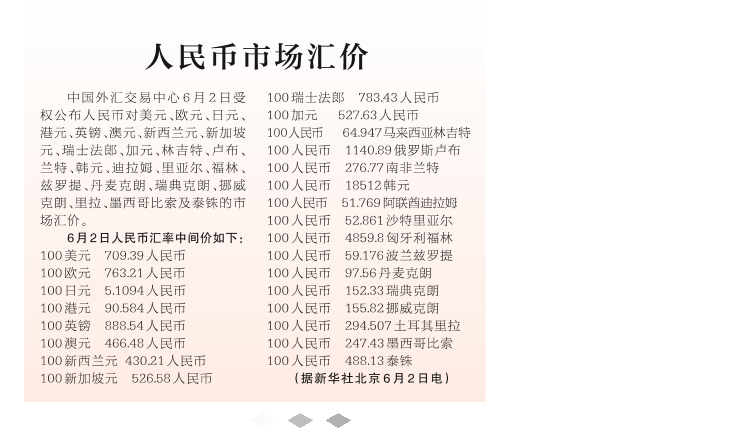 人民币市场汇价

中国外汇交易中心6月2日受权公布人民币对美元、欧元、日元、港元、英镑、澳元、新西兰元、新加坡元、瑞士法郎、加元、林吉特、卢布、兰特、韩元、迪拉姆、里亚尔、福林、兹罗提、丹麦克朗、瑞典克朗、挪威克朗、里拉、墨西哥比索及泰铢的市场汇价。

6月2日人民币汇率中间价如下：

100美元 709.39人民币
100欧元 763.21人民币
100日元 5.1094人民币
100港元 90.584人民币
100英镑 888.54人民币
100澳元 466.48人民币
100新西兰元 430.21人民币
100新加坡元 526.58人民币
100瑞士法郎 783.43人民币
100加元 527.63人民币
100人民币 64.947马来西亚林吉特
100人民币 1140.89俄罗斯卢布
100人民币 276.77南非兰特
100人民币 18512韩元
100人民币 51.769阿联酋迪拉姆
100人民币 52.861沙特里亚尔
100人民币 4859.8匈牙利福林
100人民币 59.176波兰兹罗提
100人民币 97.56丹麦克朗
100人民币 152.33瑞典克朗
100人民币 155.82挪威克朗
100人民币 294.507土耳其里拉
100人民币 247.43墨西哥比索
100人民币 488.13泰铢

（据新华社北京6月2日电）